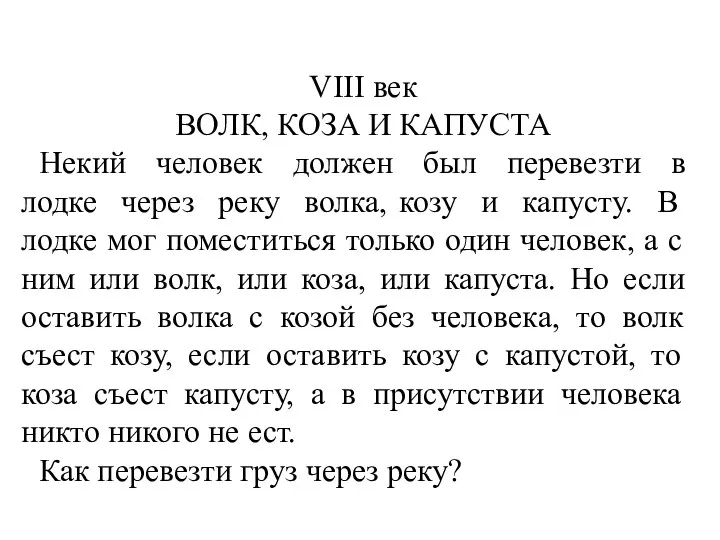 VIII век
ВОЛК, КОЗА И КАПУСТА

Некий человек должен был перевезти в лодке через реку волка, козу и капусту. В лодке мог поместиться только один человек, а с ним или волк, или коза, или капуста. Но если оставить волка с козой без человека, то волк съест козу, если оставить козу с капустой, то коза съест капусту, а в присутствии человека никто никого не ест.

Как перевезти груз через реку?